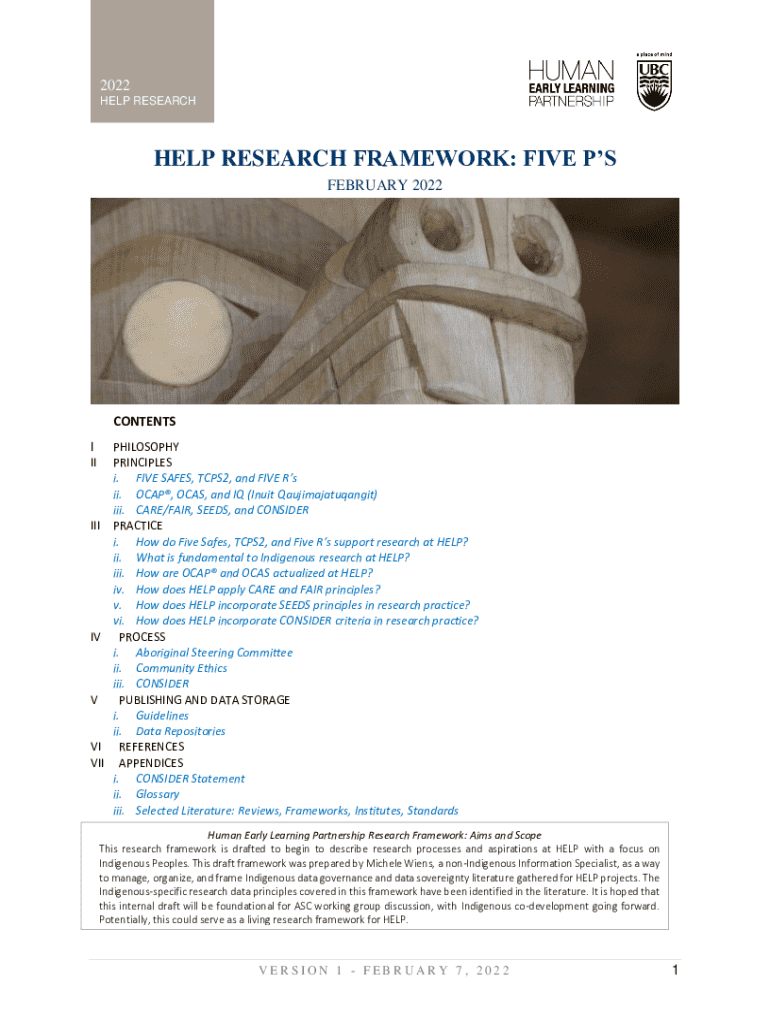 2022
HELP RESEARCH

HUMAN
EARLY LEARNING
PARTNERSHIP

a place of mind
UBC

HELP RESEARCH FRAMEWORK: FIVE P'S

FEBRUARY 2022

CONTENTS

I PHILOSOPHY
II PRINCIPLES
i. FIVE SAFES, TCPS2, and FIVE R's
ii. OCAP®, OCAS, and IQ (Inuit Qaujimajatuqangit)
iii. CARE/FAIR, SEEDS, and CONSIDER
III PRACTICE
i. How do Five Safes, TCPS2, and Five R's support research at HELP?
ii. What is fundamental to Indigenous research at HELP?
iii. How are OCAP® and OCAS actualized at HELP?
iv. How does HELP apply CARE and FAIR principles?
v. How does HELP incorporate SEEDS principles in research practice?
vi. How does HELP incorporate CONSIDER criteria in research practice?
IV PROCESS
i. Aboriginal Steering Committee
ii. Community Ethics
iii. CONSIDER
V PUBLISHING AND DATA STORAGE
i. Guidelines
ii. Data Repositories
VI REFERENCES
VII APPENDICES
i. CONSIDER Statement
ii. Glossary
iii. Selected Literature: Reviews, Frameworks, Institutes, Standards

Human Early Learning Partnership Research Framework: Aims and Scope
This research framework is drafted to begin to describe research processes and aspirations at HELP with a focus on Indigenous Peoples. This draft framework was prepared by Michele Wiens, a non-Indigenous Information Specialist, as a way to manage, organize, and frame Indigenous data governance and data sovereignty literature gathered for HELP projects. The Indigenous-specific research data principles covered in this framework have been identified in the literature. It is hoped that this internal draft will be foundational for ASC working group discussion, with Indigenous co-development going forward. Potentially, this could serve as a living research framework for HELP.

VERSION 1 - FEBRUARY 7, 2022

1